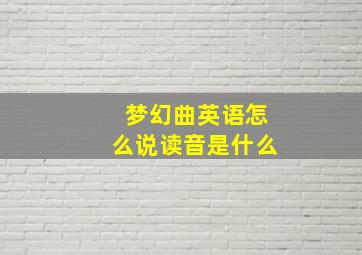 梦幻曲英语怎么说读音是什么